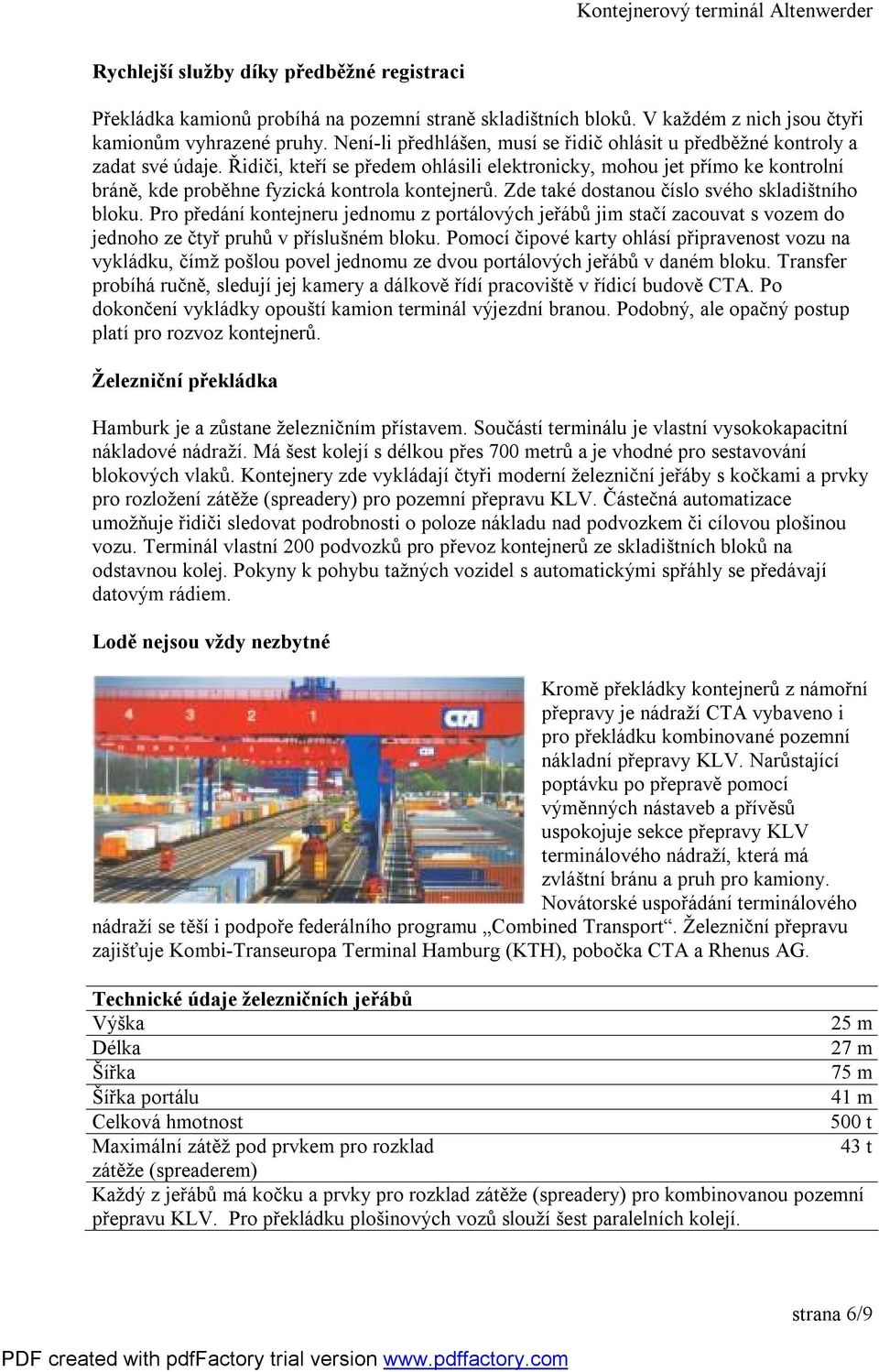 Kontejnerový terminál Altenwerder

Rychlejší služby díky předběžné registraci

Překládka kamionů probíhá na pozemní straně skladištních bloků. V každém z nich jsou čtyři kamionům vyhrazené pruhy. Není-li předhlášen, musí se řidič ohlásit u předběžné kontroly a zadat své údaje. Řidiči, kteří se předem ohlásili elektronicky, mohou jet přímo ke kontrolní bráně, kde proběhne fyzická kontrola kontejnerů. Zde také dostanou číslo svého skladištního bloku. Pro předání kontejneru jednomu z portálových jeřábů jim stačí zacouvat s vozem do jednoho ze čtyř pruhů v příslušném bloku. Pomocí čipové karty ohlásí připravenost vozu na vykládku, čímž pošlou povel jednomu ze dvou portálových jeřábů v daném bloku. Transfer probíhá ručně, sledují jej kamery a dálkově řídí pracoviště v řídicí budově CTA. Po dokončení vykládky opouští kamion terminál výjezdní branou. Podobný, ale opačný postup platí pro rozvoz kontejnerů.

Železniční překládka

Hamburk je a zůstane železničním přístavem. Součástí terminálu je vlastní vysokokapacitní nákladové nádraží. Má šest kolejí s délkou přes 700 metrů a je vhodné pro sestavování blokových vlaků. Kontejnery zde vykládají čtyři moderní železniční jeřáby s kočkami a prvky pro rozložení zátěže (spreadery) pro pozemní přepravu KLV. Částečná automatizace umožňuje řidiči sledovat podrobnosti o poloze nákladu nad podvozkem či cílovou plošinou vozu. Terminál vlastní 200 podvozků pro převoz kontejnerů ze skladištních bloků na odstavnou kolej. Pokyny k pohybu tažných vozidel s automatickými spřáhly se předávají datovým rádiem.

Lodě nejsou vždy nezbytné

4 3 2 1 CTA

Kromě překládky kontejnerů z námořní přepravy je nádraží CTA vybaveno i pro překládku kombinované pozemní nákladní přepravy KLV. Narůstající poptávku po přepravě pomocí výměnných nástaveb a přívěsů uspokojuje sekce přepravy KLV terminálového nádraží, která má zvláštní bránu a pruh pro kamiony. Novátorské uspořádání terminálového nádraží se těší i podpoře federálního programu „Combined Transport“. Železniční přepravu zajišťuje Kombi-Transeuropa Terminal Hamburg (KTH), pobočka CTA a Rhenus AG.

| Technické údaje železničních jeřábů | |
|---|---|
| Výška | 25 m |
| Délka | 27 m |
| Šířka | 75 m |
| Šířka portálu | 41 m |
| Celková hmotnost | 500 t |
| Maximální zátěž pod prvkem pro rozklad zátěže (spreaderem) | 43 t |

Každý z jeřábů má kočku a prvky pro rozklad zátěže (spreadery) pro kombinovanou pozemní přepravu KLV. Pro překládku plošinových vozů slouží šest paralelních kolejí.

strana 6/9

PDF created with pdfFactory trial version www.pdffactory.com